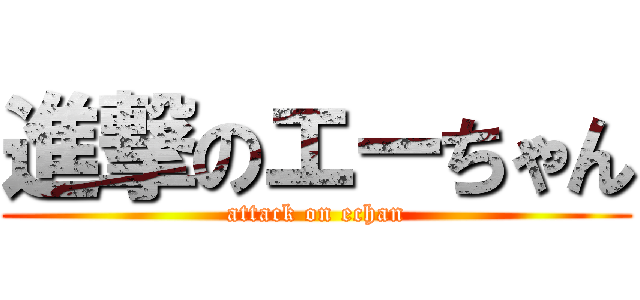 進撃のエーちゃん
attack on echan